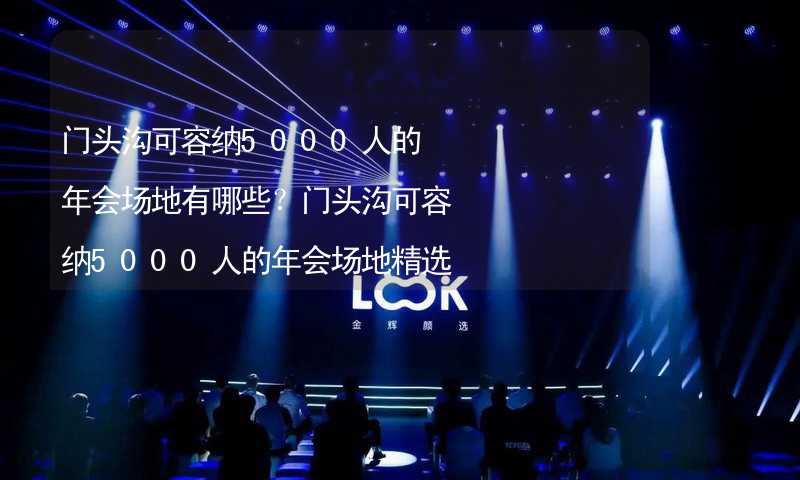 门头沟可容纳5000人的年会场地有哪些？门头沟可容纳5000人的年会场地精选

LOOK
金辉颜选